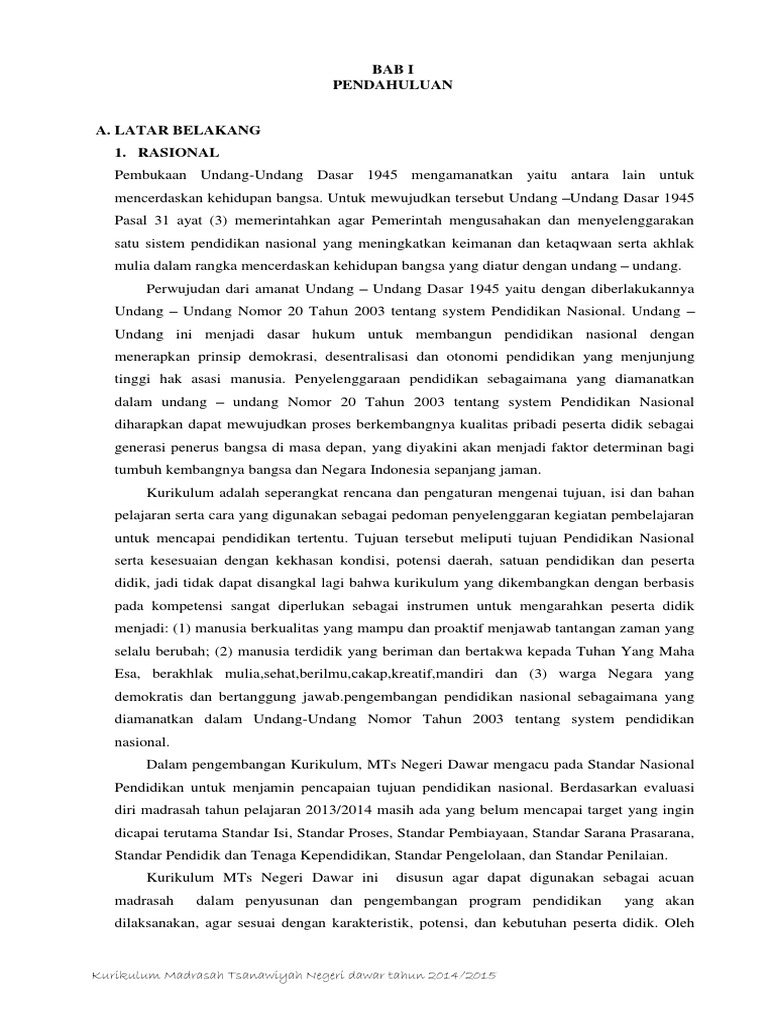 BAB I
PENDAHULUAN

A. LATAR BELAKANG
1. RASIONAL

Pembukaan Undang-Undang Dasar 1945 mengamanatkan yaitu antara lain untuk mencerdaskan kehidupan bangsa. Untuk mewujudkan tersebut Undang –Undang Dasar 1945 Pasal 31 ayat (3) memerintahkan agar Pemerintah mengusahakan dan menyelenggarakan satu sistem pendidikan nasional yang meningkatkan keimanan dan ketaqwaan serta akhlak mulia dalam rangka mencerdaskan kehidupan bangsa yang diatur dengan undang – undang.

Perwujudan dari amanat Undang – Undang Dasar 1945 yaitu dengan diberlakukannya Undang – Undang Nomor 20 Tahun 2003 tentang system Pendidikan Nasional. Undang – Undang ini menjadi dasar hukum untuk membangun pendidikan nasional dengan menerapkan prinsip demokrasi, desentralisasi dan otonomi pendidikan yang menjunjung tinggi hak asasi manusia. Penyelenggaraan pendidikan sebagaimana yang diamanatkan dalam undang – undang Nomor 20 Tahun 2003 tentang system Pendidikan Nasional diharapkan dapat mewujudkan proses berkembangnya kualitas pribadi peserta didik sebagai generasi penerus bangsa di masa depan, yang diyakini akan menjadi faktor determinan bagi tumbuh kembangnya bangsa dan Negara Indonesia sepanjang jaman.

Kurikulum adalah seperangkat rencana dan pengaturan mengenai tujuan, isi dan bahan pelajaran serta cara yang digunakan sebagai pedoman penyelenggaran kegiatan pembelajaran untuk mencapai pendidikan tertentu. Tujuan tersebut meliputi tujuan Pendidikan Nasional serta kesesuaian dengan kekhasan kondisi, potensi daerah, satuan pendidikan dan peserta didik, jadi tidak dapat disangkal lagi bahwa kurikulum yang dikembangkan dengan berbasis pada kompetensi sangat diperlukan sebagai instrumen untuk mengarahkan peserta didik menjadi: (1) manusia berkualitas yang mampu dan proaktif menjawab tantangan zaman yang selalu berubah; (2) manusia terdidik yang beriman dan bertakwa kepada Tuhan Yang Maha Esa, berakhlak mulia,sehat,berilmu,cakap,kreatif,mandiri dan (3) warga Negara yang demokratis dan bertanggung jawab.pengembangan pendidikan nasional sebagaimana yang diamanatkan dalam Undang-Undang Nomor Tahun 2003 tentang system pendidikan nasional.

Dalam pengembangan Kurikulum, MTs Negeri Dawar mengacu pada Standar Nasional Pendidikan untuk menjamin pencapaian tujuan pendidikan nasional. Berdasarkan evaluasi diri madrasah tahun pelajaran 2013/2014 masih ada yang belum mencapai target yang ingin dicapai terutama Standar Isi, Standar Proses, Standar Pembiayaan, Standar Sarana Prasarana, Standar Pendidik dan Tenaga Kependidikan, Standar Pengelolaan, dan Standar Penilaian.

Kurikulum MTs Negeri Dawar ini disusun agar dapat digunakan sebagai acuan madrasah dalam penyusunan dan pengembangan program pendidikan yang akan dilaksanakan, agar sesuai dengan karakteristik, potensi, dan kebutuhan peserta didik. Oleh

Kurikulum Madrasah Tsanawiyah Negeri dawar tahun 2014/2015